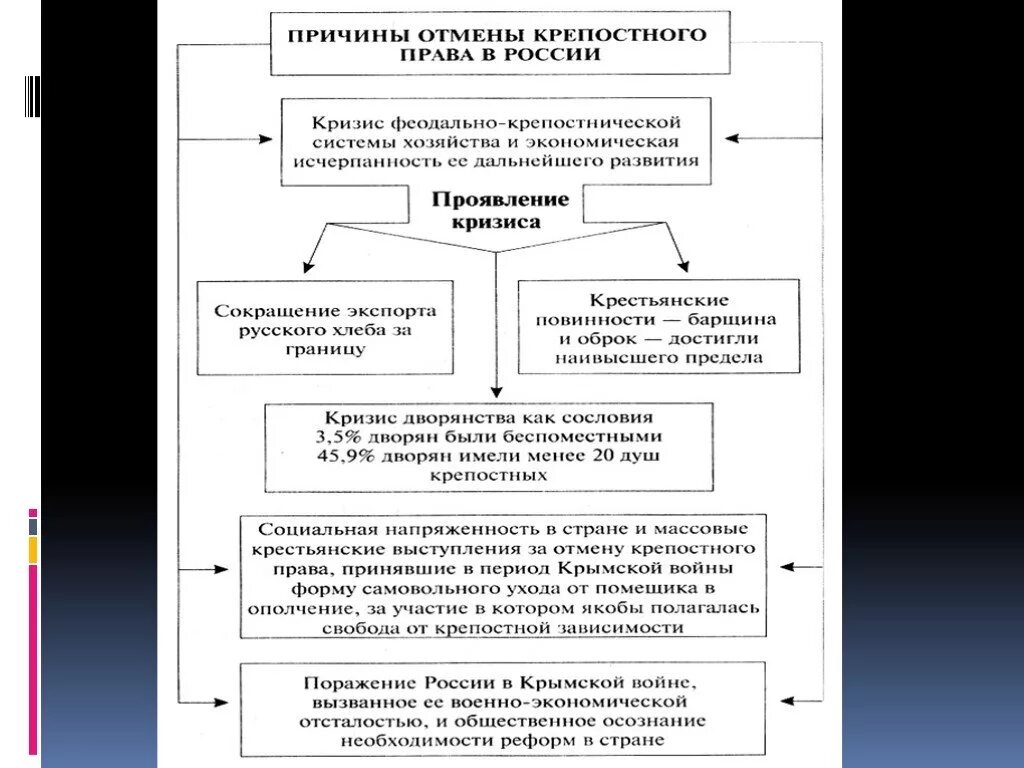 ПРИЧИНЫ ОТМЕНЫ КРЕПОСТНОГО ПРАВА В РОССИИ

Кризис феодально-крепостнической системы хозяйства и экономическая исчерпанность ее дальнейшего развития

Проявление кризиса

Сокращение экспорта русского хлеба за границу

Крестьянские повинности — барщина и оброк — достигли наивысшего предела

Кризис дворянства как сословия 3,5% дворян были беспоместными 45,9% дворян имели менее 20 душ крепостных

Социальная напряженность в стране и массовые крестьянские выступления за отмену крепостного права, принявшие в период Крымской войны форму самовольного ухода от помещика в ополчение, за участие в котором якобы полагалась свобода от крепостной зависимости

Поражение России в Крымской войне, вызванное ее военно-экономической отсталостью, и общественное осознание необходимости реформ в стране